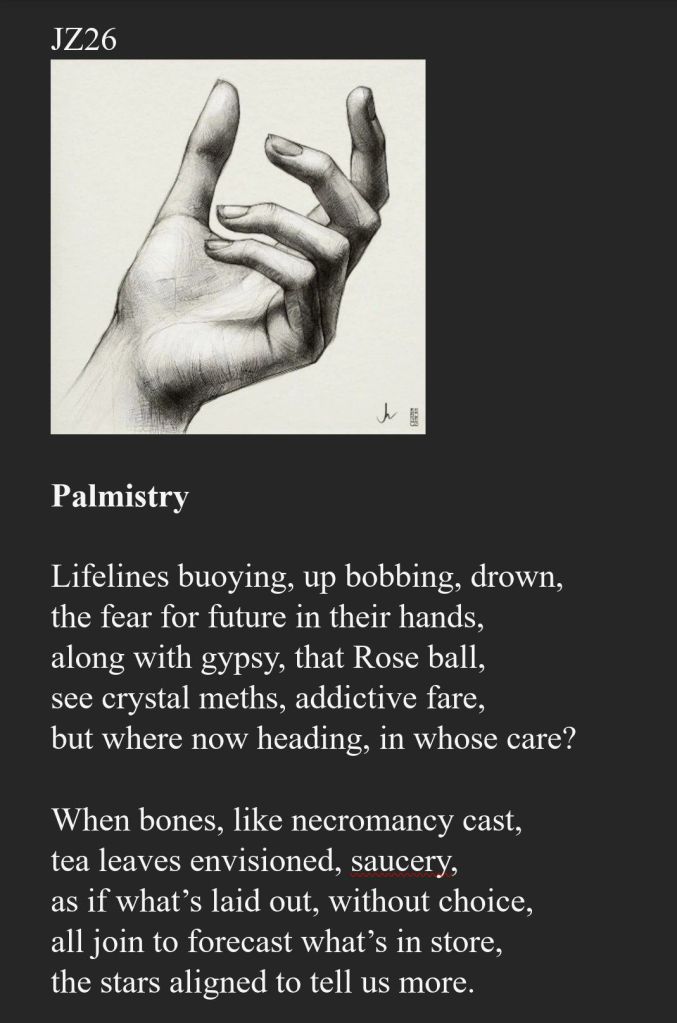 JZ26

Palmistry

Lifelines buoying, up bobbing, drown,
the fear for future in their hands,
along with gypsy, that Rose ball,
see crystal meths, addictive fare,
but where now heading, in whose care?

When bones, like necromancy cast,
tea leaves envisioned, saucery,
as if what's laid out, without choice,
all join to forecast what's in store,
the stars aligned to tell us more.